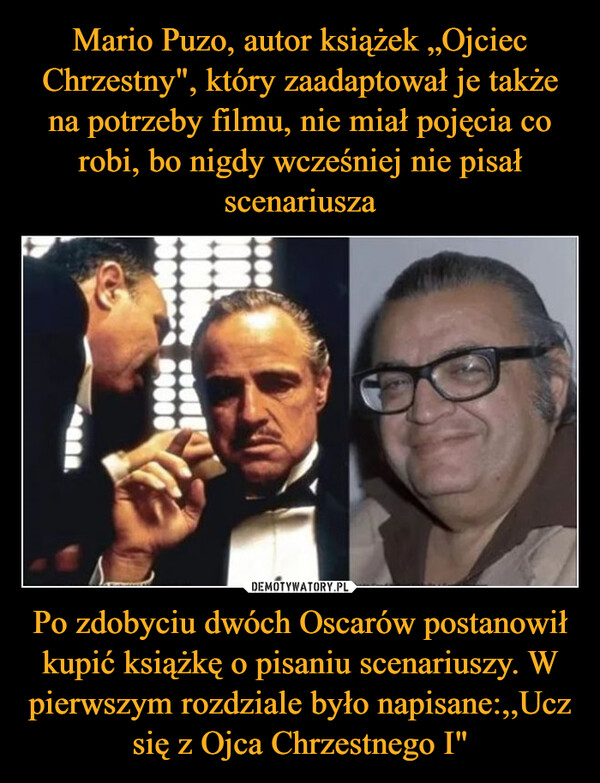 Mario Puzo, autor książek „Ojciec Chrzestny", który zaadaptował je także na potrzeby filmu, nie miał pojęcia co robi, bo nigdy wcześniej nie pisał scenariusza

DEMOTYWATORY.PL

Po zdobyciu dwóch Oscarów postanowił kupić książkę o pisaniu scenariuszy. W pierwszym rozdziale było napisane:,,Ucz się z Ojca Chrzestnego I"